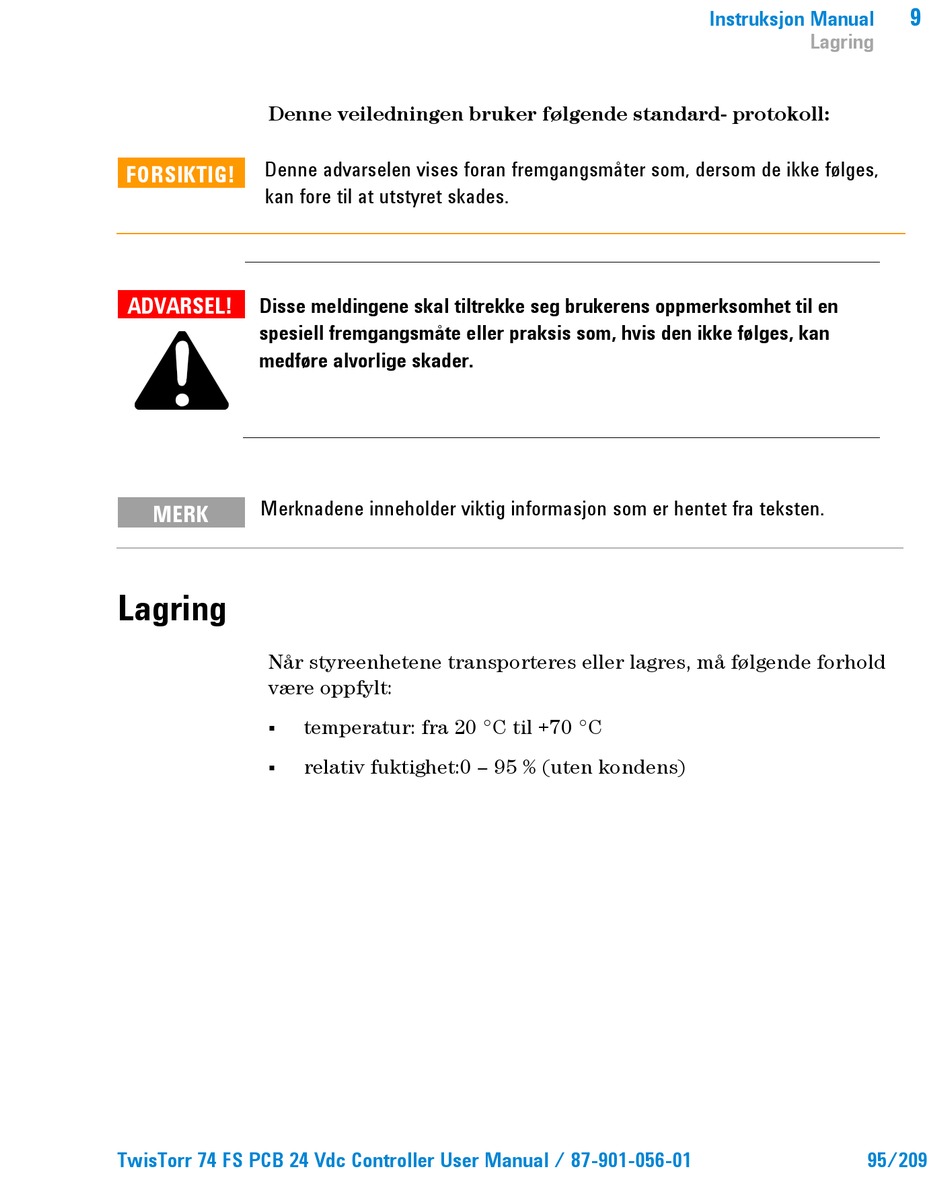 Instruksjon Manual 9
Lagring

Denne veiledningen bruker følgende standard- protokoll:

FORSIKTIG!

Denne advarselen vises foran fremgangsmåter som, dersom de ikke følges, kan fore til at utstyret skades.

ADVARSEL!

Disse meldingene skal tiltrekke seg brukerens oppmerksomhet til en spesiell fremgangsmåte eller praksis som, hvis den ikke følges, kan medføre alvorlige skader.

MERK

Merknadene inneholder viktig informasjon som er hentet fra teksten.

Lagring

Når styreenhetene transporteres eller lagres, må følgende forhold være oppfylt:

▪ temperatur: fra 20 °C til +70 °C

▪ relativ fuktighet:0 – 95 % (uten kondens)

TwisTorr 74 FS PCB 24 Vdc Controller User Manual / 87-901-056-01 95/209